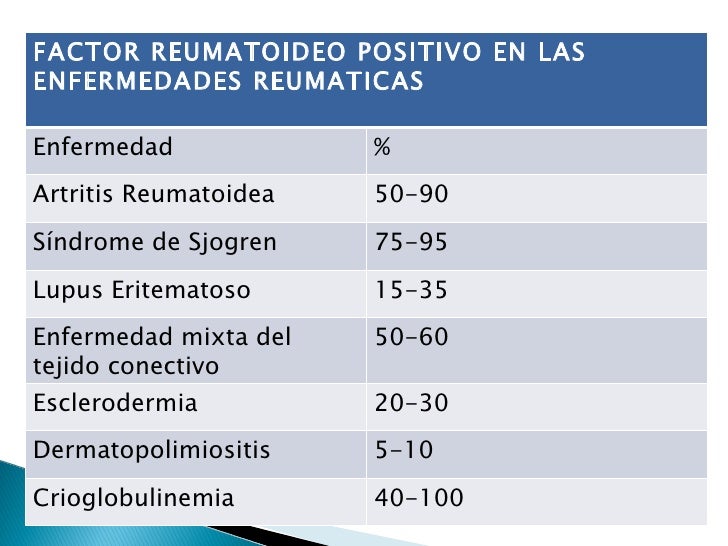 FACTOR REUMATOIDEO POSITIVO EN LAS ENFERMEDADES REUMATICAS

| Enfermedad | % |
|---|---|
| Artritis Reumatoidea | 50-90 |
| Síndrome de Sjogren | 75-95 |
| Lupus Eritematoso | 15-35 |
| Enfermedad mixta del tejido conectivo | 50-60 |
| Esclerodermia | 20-30 |
| Dermatopolimiositis | 5-10 |
| Crioglobulinemia | 40-100 |